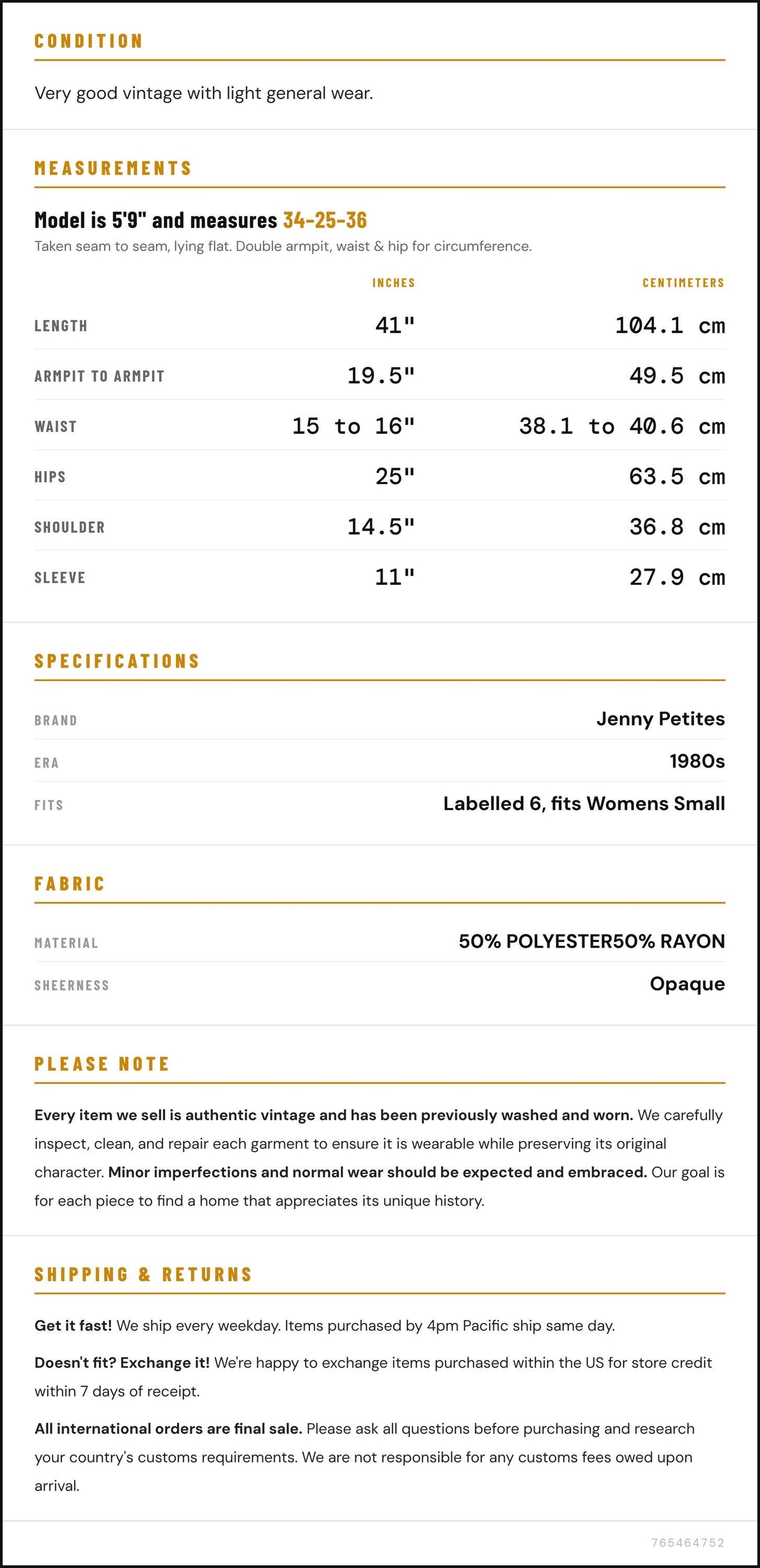 CONDITION

Very good vintage with light general wear.

MEASUREMENTS

Model is 5'9" and measures 34-25-36

Taken seam to seam, lying flat. Double armpit, waist & hip for circumference.

|  | INCHES | CENTIMETERS |
|---|---|---|
| LENGTH | 41" | 104.1 cm |
| ARMPIT TO ARMPIT | 19.5" | 49.5 cm |
| WAIST | 15 to 16" | 38.1 to 40.6 cm |
| HIPS | 25" | 63.5 cm |
| SHOULDER | 14.5" | 36.8 cm |
| SLEEVE | 11" | 27.9 cm |

SPECIFICATIONS

BRAND Jenny Petites

ERA 1980s

FITS Labelled 6, fits Womens Small

FABRIC

MATERIAL 50% POLYESTER50% RAYON

SHEERNESS Opaque

PLEASE NOTE

Every item we sell is authentic vintage and has been previously washed and worn. We carefully inspect, clean, and repair each garment to ensure it is wearable while preserving its original character. Minor imperfections and normal wear should be expected and embraced. Our goal is for each piece to find a home that appreciates its unique history.

SHIPPING & RETURNS

Get it fast! We ship every weekday. Items purchased by 4pm Pacific ship same day.

Doesn't fit? Exchange it! We're happy to exchange items purchased within the US for store credit within 7 days of receipt.

All international orders are final sale. Please ask all questions before purchasing and research your country's customs requirements. We are not responsible for any customs fees owed upon arrival.

765464752